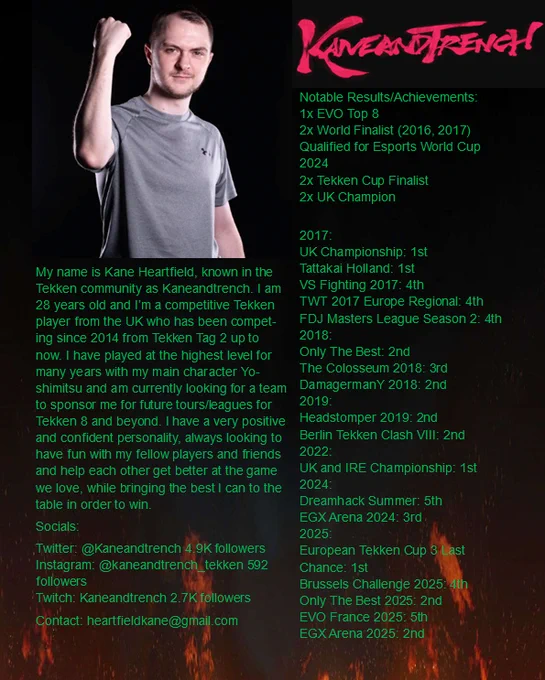 My name is Kane Heartfield, known in the Tekken community as Kaneandtrench. I am 28 years old and I'm a competitive Tekken player from the UK who has been competing since 2014 from Tekken Tag 2 up to now. I have played at the highest level for many years with my main character Yoshimitsu and am currently looking for a team to sponsor me for future tours/leagues for Tekken 8 and beyond. I have a very positive and confident personality, always looking to have fun with my fellow players and friends and help each other get better at the game we love, while bringing the best I can to the table in order to win.

Socials:

Twitter: @Kaneandtrench 4.9K followers
Instagram: @kaneandtrench_tekken 592 followers
Twitch: Kaneandtrench 2.7K followers

Contact: heartfieldkane@gmail.com

KANEANDTRENCH

Notable Results/Achievements:
1x EVO Top 8
2x World Finalist (2016, 2017)
Qualified for Esports World Cup 2024
2x Tekken Cup Finalist
2x UK Champion

2017:
UK Championship: 1st
Tattakai Holland: 1st
VS Fighting 2017: 4th
TWT 2017 Europe Regional: 4th
FDJ Masters League Season 2: 4th
2018:
Only The Best: 2nd
The Colosseum 2018: 3rd
DamagermanY 2018: 2nd
2019:
Headstomper 2019: 2nd
Berlin Tekken Clash VIII: 2nd
2022:
UK and IRE Championship: 1st
2024:
Dreamhack Summer: 5th
EGX Arena 2024: 3rd
2025:
European Tekken Cup 3 Last Chance: 1st
Brussels Challenge 2025: 4th
Only The Best 2025: 2nd
EVO France 2025: 5th
EGX Arena 2025: 2nd